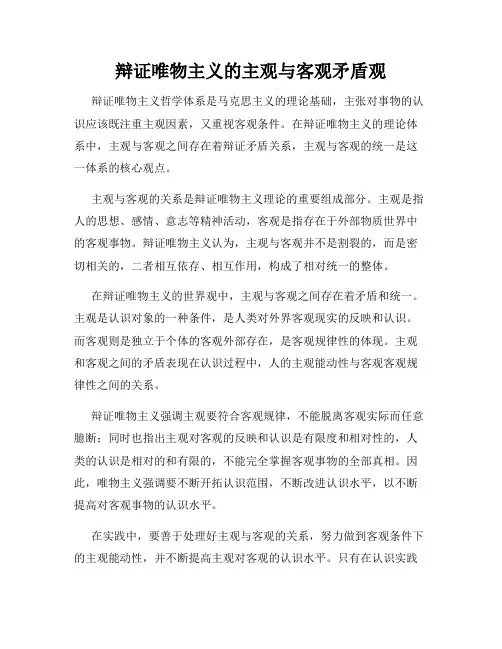 辩证唯物主义的主观与客观矛盾观

辩证唯物主义哲学体系是马克思主义的理论基础，主张对事物的认识应该既注重主观因素，又重视客观条件。在辩证唯物主义的理论体系中，主观与客观之间存在着辩证矛盾关系，主观与客观的统一是这一体系的核心观点。

主观与客观的关系是辩证唯物主义理论的重要组成部分。主观是指人的思想、感情、意志等精神活动，客观是指存在于外部物质世界中的客观事物。辩证唯物主义认为，主观与客观并不是割裂的，而是密切相关的，二者相互依存、相互作用，构成了相对统一的整体。

在辩证唯物主义的世界观中，主观与客观之间存在着矛盾和统一。主观是认识对象的一种条件，是人类对外界客观现实的反映和认识。而客观则是独立于个体的客观外部存在，是客观规律性的体现。主观和客观之间的矛盾表现在认识过程中，人的主观能动性与客观客观规律性之间的关系。

辩证唯物主义强调主观要符合客观规律，不能脱离客观实际而任意臆断；同时也指出主观对客观的反映和认识是有限度和相对性的，人类的认识是相对的和有限的，不能完全掌握客观事物的全部真相。因此，唯物主义强调要不断开拓认识范围，不断改进认识水平，以不断提高对客观事物的认识水平。

在实践中，要善于处理好主观与客观的关系，努力做到客观条件下的主观能动性，并不断提高主观对客观的认识水平。只有在认识实践